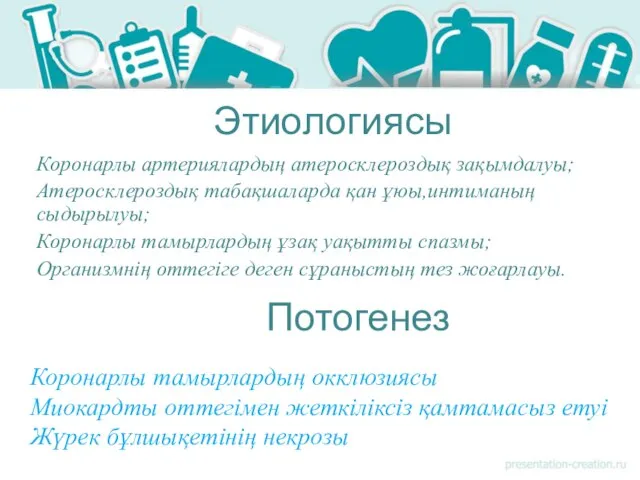 Этиологиясы

Коронарлы артериялардың атеросклероздық зақымдалуы;
Атеросклероздық табақшаларда қан ұюы,интиманың сыдырылуы;
Коронарлы тамырлардың ұзақ уақытты спазмы;
Организмнің оттегіге деген сұраныстың тез жоғарлауы.

Потогенез

Коронарлы тамырлардың окклюзиясы
Миокардты оттегімен жеткіліксіз қамтамасыз етуі
Жүрек бұлшықетінің некрозы

presentation-creation.ru